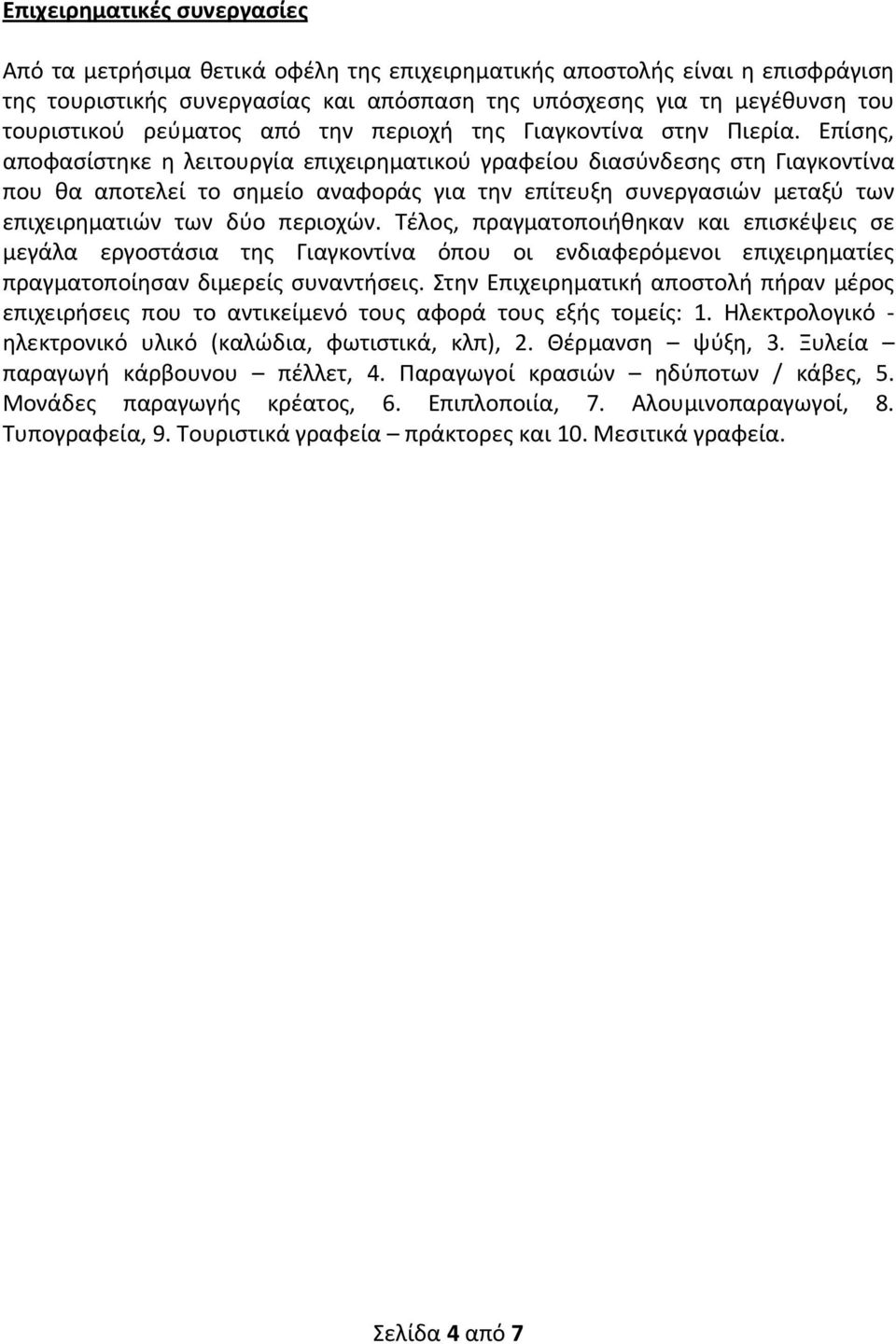 Επιχειρηματικές συνεργασίες

Από τα μετρήσιμα θετικά οφέλη της επιχειρηματικής αποστολής είναι η επισφράγιση της τουριστικής συνεργασίας και απόσπαση της υπόσχεσης για τη μεγέθυνση του τουριστικού ρεύματος από την περιοχή της Γιαγκοντίνα στην Πιερία. Επίσης, αποφασίστηκε η λειτουργία επιχειρηματικού γραφείου διασύνδεσης στη Γιαγκοντίνα που θα αποτελεί το σημείο αναφοράς για την επίτευξη συνεργασιών μεταξύ των επιχειρηματιών των δύο περιοχών. Τέλος, πραγματοποιήθηκαν και επισκέψεις σε μεγάλα εργοστάσια της Γιαγκοντίνα όπου οι ενδιαφερόμενοι επιχειρηματίες πραγματοποίησαν διμερείς συναντήσεις. Στην Επιχειρηματική αποστολή πήραν μέρος επιχειρήσεις που το αντικείμενό τους αφορά τους εξής τομείς: 1. Ηλεκτρολογικό - ηλεκτρονικό υλικό (καλώδια, φωτιστικά, κλπ), 2. Θέρμανση – ψύξη, 3. Ξυλεία – παραγωγή κάρβουνου – πέλλετ, 4. Παραγωγοί κρασιών – ηδύποτων / κάβες, 5. Μονάδες παραγωγής κρέατος, 6. Επιπλοποιία, 7. Αλουμινοπαραγωγοί, 8. Τυπογραφεία, 9. Τουριστικά γραφεία – πράκτορες και 10. Μεσιτικά γραφεία.

Σελίδα 4 από 7